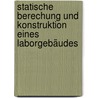 statische berechung und konstruktion eines laborgebäudes